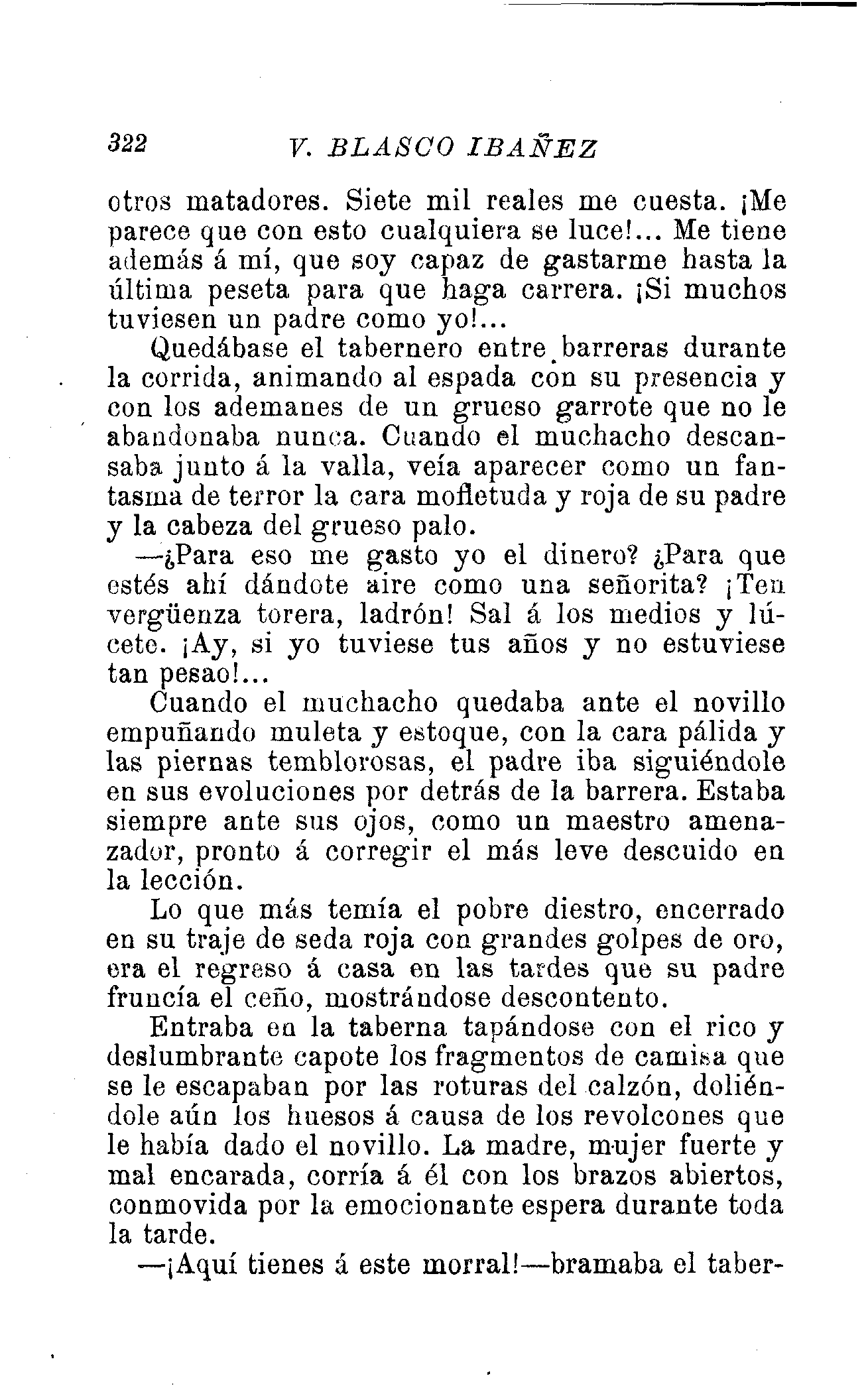 322 V. BLASCO IBAÑEZ

otros matadores. Siete mil reales me cuesta. ¡Me parece que con esto cualquiera se luce!... Me tiene además á mí, que soy capaz de gastarme hasta la última peseta para que haga carrera. ¡Si muchos tuviesen un padre como yo!...

Quedábase el tabernero entre barreras durante la corrida, animando al espada con su presencia y con los ademanes de un grueso garrote que no le abandonaba nunca. Cuando el muchacho descansaba junto á la valla, veía aparecer como un fantasma de terror la cara mofletuda y roja de su padre y la cabeza del grueso palo.

—¿Para eso me gasto yo el dinero? ¿Para que estés ahí dándote aire como una señorita? ¡Ten vergüenza torera, ladrón! Sal á los medios y lúcete. ¡Ay, si yo tuviese tus años y no estuviese tan pesao!...

Cuando el muchacho quedaba ante el novillo empuñando muleta y estoque, con la cara pálida y las piernas temblorosas, el padre iba siguiéndole en sus evoluciones por detrás de la barrera. Estaba siempre ante sus ojos, como un maestro amenazador, pronto á corregir el más leve descuido en la lección.

Lo que más temía el pobre diestro, encerrado en su traje de seda roja con grandes golpes de oro, era el regreso á casa en las tardes que su padre fruncía el ceño, mostrándose descontento.

Entraba en la taberna tapándose con el rico y deslumbrante capote los fragmentos de camisa que se le escapaban por las roturas del calzón, doliéndole aún los huesos á causa de los revolcones que le había dado el novillo. La madre, mujer fuerte y mal encarada, corría á él con los brazos abiertos, conmovida por la emocionante espera durante toda la tarde.

—¡Aquí tienes á este morral!—bramaba el taber-